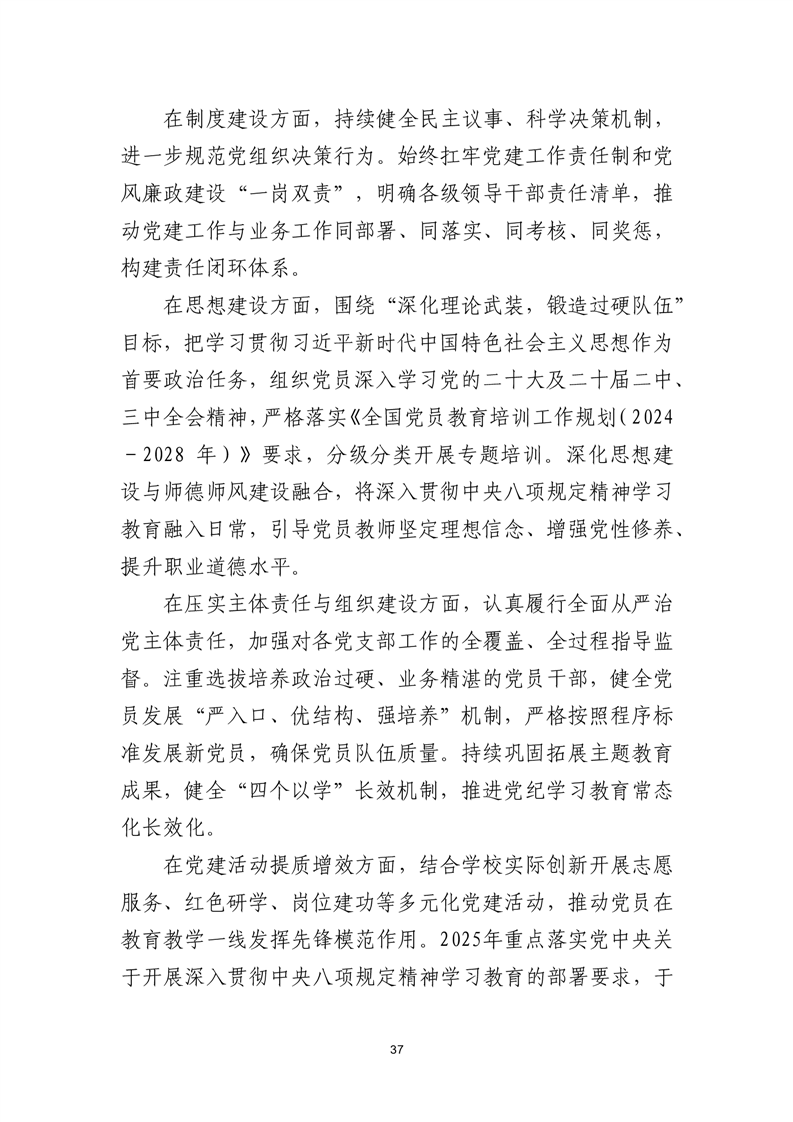 在制度建设方面，持续健全民主议事、科学决策机制，进一步规范党组织决策行为。始终扛牢党建工作责任制和党风廉政建设“一岗双责”，明确各级领导干部责任清单，推动党建工作与业务工作同部署、同落实、同考核、同奖惩，构建责任闭环体系。

在思想建设方面，围绕“深化理论武装，锻造过硬队伍”目标，把学习贯彻习近平新时代中国特色社会主义思想作为首要政治任务，组织党员深入学习党的二十大及二十届二中、三中全会精神，严格落实《全国党员教育培训工作规划（2024－2028 年）》要求，分级分类开展专题培训。深化思想建设与师德师风建设融合，将深入贯彻中央八项规定精神学习教育融入日常，引导党员教师坚定理想信念、增强党性修养、提升职业道德水平。

在压实主体责任与组织建设方面，认真履行全面从严治党主体责任，加强对各党支部工作的全覆盖、全过程指导监督。注重选拔培养政治过硬、业务精湛的党员干部，健全党员发展“严入口、优结构、强培养”机制，严格按照程序标准发展新党员，确保党员队伍质量。持续巩固拓展主题教育成果，健全“四个以学”长效机制，推进党纪学习教育常态化长效化。

在党建活动提质增效方面，结合学校实际创新开展志愿服务、红色研学、岗位建功等多元化党建活动，推动党员在教育教学一线发挥先锋模范作用。2025年重点落实党中央关于开展深入贯彻中央八项规定精神学习教育的部署要求，于

37